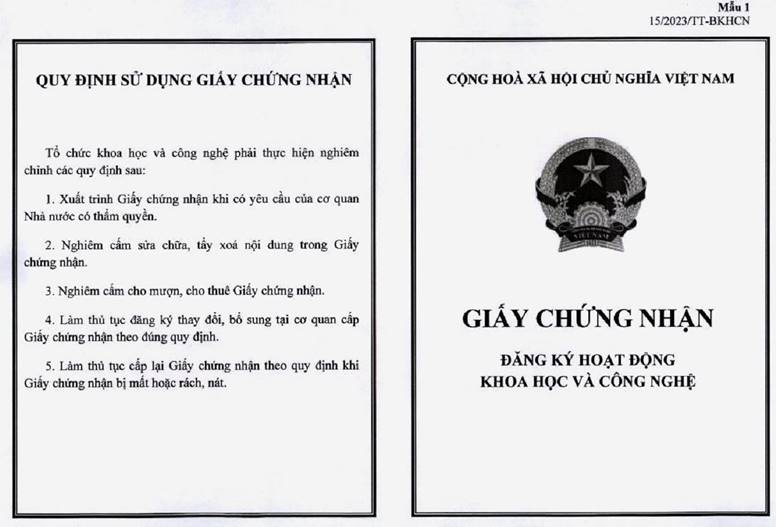 Mẫu 1
15/2023/TT-BKHCN

QUY ĐỊNH SỬ DỤNG GIẤY CHỨNG NHẬN

Tổ chức khoa học và công nghệ phải thực hiện nghiêm chỉnh các quy định sau:

1. Xuất trình Giấy chứng nhận khi có yêu cầu của cơ quan Nhà nước có thẩm quyền.

2. Nghiêm cấm sửa chữa, tẩy xoá nội dung trong Giấy chứng nhận.

3. Nghiêm cấm cho mượn, cho thuê Giấy chứng nhận.

4. Làm thủ tục đăng ký thay đổi, bổ sung tại cơ quan cấp Giấy chứng nhận theo đúng quy định.

5. Làm thủ tục cấp lại Giấy chứng nhận theo quy định khi Giấy chứng nhận bị mất hoặc rách, nát.

CỘNG HOÀ XÃ HỘI CHỦ NGHĨA VIỆT NAM

VIỆT NAM

GIẤY CHỨNG NHẬN

ĐĂNG KÝ HOẠT ĐỘNG
KHOA HỌC VÀ CÔNG NGHỆ